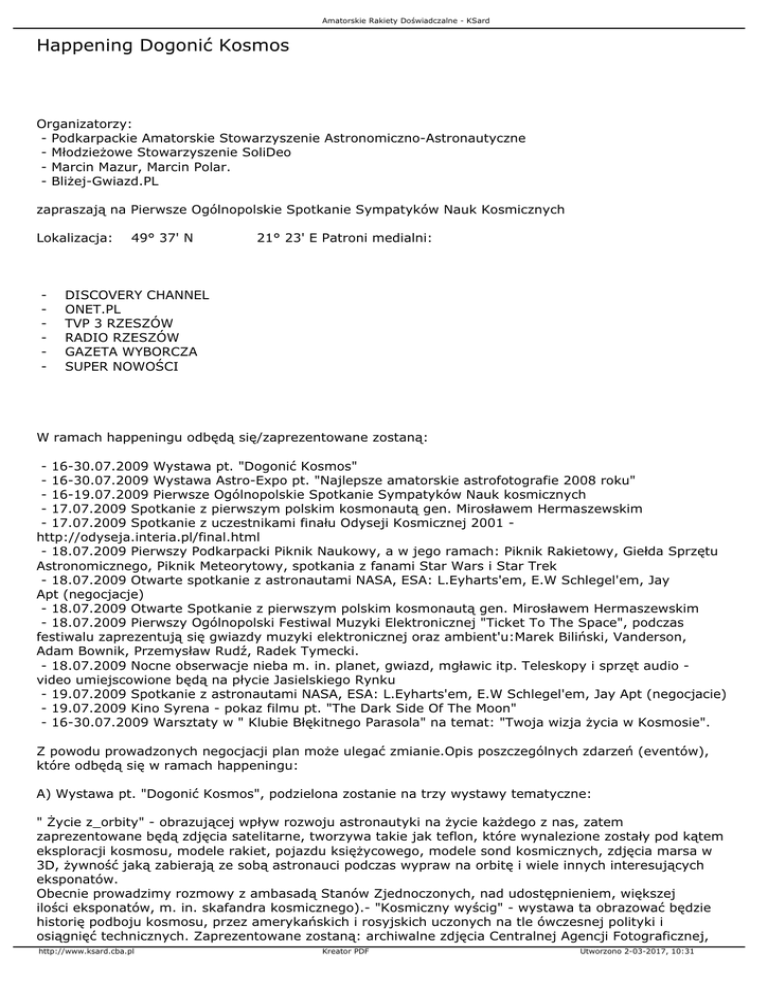 Amatorskie Rakiety Doświadczalne - KSard

Happening Dogonić Kosmos

Organizatorzy:
- Podkarpackie Amatorskie Stowarzyszenie Astronomiczno-Astronautyczne
- Młodzieżowe Stowarzyszenie SoliDeo
- Marcin Mazur, Marcin Polar.
- Bliżej-Gwiazd.PL

zapraszają na Pierwsze Ogólnopolskie Spotkanie Sympatyków Nauk Kosmicznych

Lokalizacja: 49° 37' N 21° 23' E Patroni medialni:

- DISCOVERY CHANNEL
- ONET.PL
- TVP 3 RZESZÓW
- RADIO RZESZÓW
- GAZETA WYBORCZA
- SUPER NOWOŚCI

W ramach happeningu odbędą się/zaprezentowane zostaną:

- 16-30.07.2009 Wystawa pt. "Dogonić Kosmos"
- 16-30.07.2009 Wystawa Astro-Expo pt. "Najlepsze amatorskie astrofotografie 2008 roku"
- 16-19.07.2009 Pierwsze Ogólnopolskie Spotkanie Sympatyków Nauk kosmicznych
- 17.07.2009 Spotkanie z pierwszym polskim kosmonautą gen. Mirosławem Hermaszewskim
- 17.07.2009 Spotkanie z uczestnikami finału Odyseji Kosmicznej 2001 - http://odyseja.interia.pl/final.html
- 18.07.2009 Pierwszy Podkarpacki Piknik Naukowy, a w jego ramach: Piknik Rakietowy, Giełda Sprzętu Astronomicznego, Piknik Meteorytowy, spotkania z fanami Star Wars i Star Trek
- 18.07.2009 Otwarte spotkanie z astronautami NASA, ESA: L.Eyharts'em, E.W Schlegel'em, Jay Apt (negocjacje)
- 18.07.2009 Otwarte Spotkanie z pierwszym polskim kosmonautą gen. Mirosławem Hermaszewskim
- 18.07.2009 Pierwszy Ogólnopolski Festiwal Muzyki Elektronicznej "Ticket To The Space", podczas festiwalu zaprezentują się gwiazdy muzyki elektronicznej oraz ambient'u:Marek Biliński, Vanderson, Adam Bownik, Przemysław Rudź, Radek Tymecki.
- 18.07.2009 Nocne obserwacje nieba m. in. planet, gwiazd, mgławic itp. Teleskopy i sprzęt audio - video umiejscowione będą na płycie Jasielskiego Rynku
- 19.07.2009 Spotkanie z astronautami NASA, ESA: L.Eyharts'em, E.W Schlegel'em, Jay Apt (negocjacje)
- 19.07.2009 Kino Syrena - pokaz filmu pt. "The Dark Side Of The Moon"
- 16-30.07.2009 Warsztaty w " Klubie Błękitnego Parasola" na temat: "Twoja wizja życia w Kosmosie".

Z powodu prowadzonych negocjacji plan może ulegać zmianie.Opis poszczególnych zdarzeń (eventów), które odbędą się w ramach happeningu:

A) Wystawa pt. "Dogonić Kosmos", podzielona zostanie na trzy wystawy tematyczne:

" Życie z_orbity" - obrazującej wpływ rozwoju astronautyki na życie każdego z nas, zatem zaprezentowane będą zdjęcia satelitarne, tworzywa takie jak teflon, które wynalezione zostały pod kątem eksploracji kosmosu, modele rakiet, pojazdu księżycowego, modele sond kosmicznych, zdjęcia marsa w 3D, żywność jaką zabierają ze sobą astronauci podczas wypraw na orbitę i wiele innych interesujących eksponatów.
Obecnie prowadzimy rozmowy z ambasadą Stanów Zjednoczonych, nad udostępnieniem, większej ilości eksponatów, m. in. skafandra kosmicznego).- "Kosmiczny wyścig" - wystawa ta obrazować będzie historię podboju kosmosu, przez amerykańskich i rosyjskich uczonych na tle ówczesnej polityki i osiągnięć technicznych. Zaprezentowane zostaną: archiwalne zdjęcia Centralnej Agencji Fotograficznej,

http://www.ksard.cba.pl Kreator PDF Utworzono 2-03-2017, 10:31